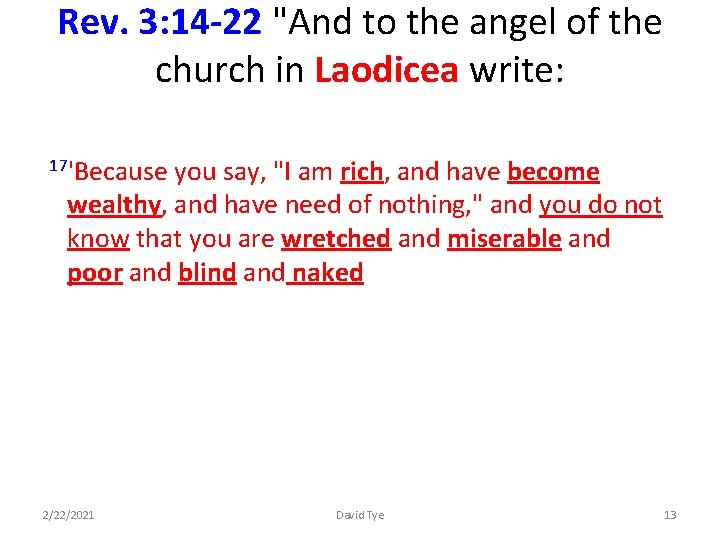 Rev. 3:14-22 "And to the angel of the church in Laodicea write:

$^{17}$'Because you say, "I am rich, and have become wealthy, and have need of nothing," and you do not know that you are wretched and miserable and poor and blind and naked

2/22/2021

David Tye

13